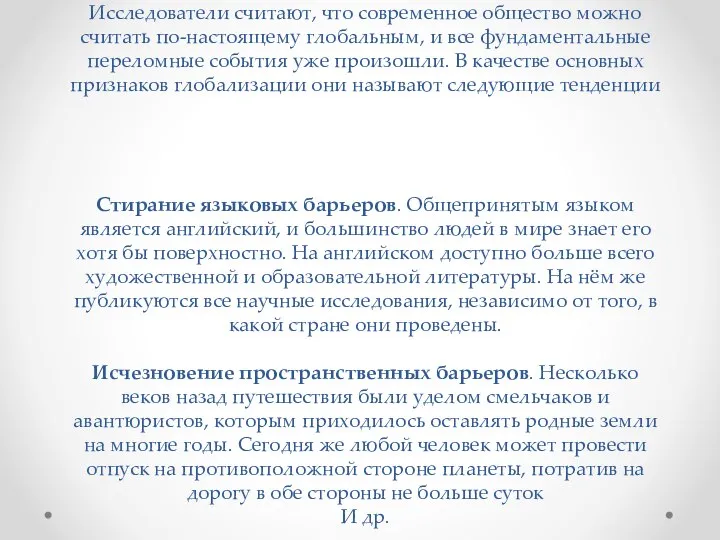 Исследователи считают, что современное общество можно считать по-настоящему глобальным, и все фундаментальные переломные события уже произошли. В качестве основных признаков глобализации они называют следующие тенденции

Стирание языковых барьеров. Общепринятым языком является английский, и большинство людей в мире знает его хотя бы поверхностно. На английском доступно больше всего художественной и образовательной литературы. На нём же публикуются все научные исследования, независимо от того, в какой стране они проведены.

Исчезновение пространственных барьеров. Несколько веков назад путешествия были уделом смельчаков и авантюристов, которым приходилось оставлять родные земли на многие годы. Сегодня же любой человек может провести отпуск на противоположной стороне планеты, потратив на дорогу в обе стороны не больше суток
И др.